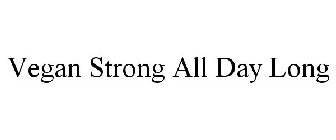 Vegan Strong All Day Long